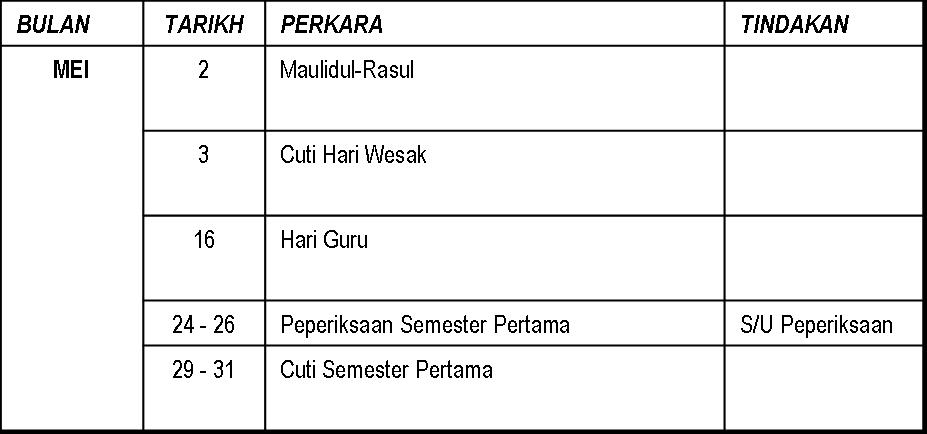 | BULAN | TARIKH | PERKARA | TINDAKAN |
|---|---|---|---|
| MEI | 2 | Maulidul-Rasul | |
| | 3 | Cuti Hari Wesak | |
| | 16 | Hari Guru | |
| | 24 - 26 | Peperiksaan Semester Pertama | S/U Peperiksaan |
| | 29 - 31 | Cuti Semester Pertama | |